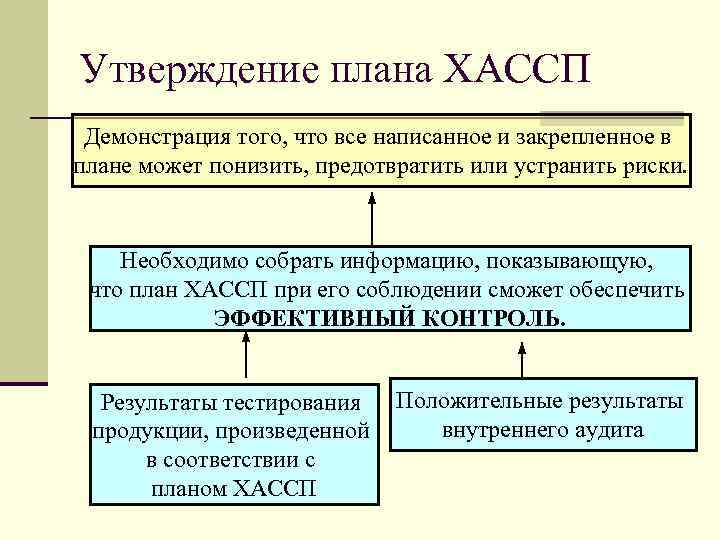 Утверждение плана ХАССП

Демонстрация того, что все написанное и закрепленное в плане может понизить, предотвратить или устранить риски.

Необходимо собрать информацию, показывающую, что план ХАССП при его соблюдении сможет обеспечить ЭФФЕКТИВНЫЙ КОНТРОЛЬ.

Результаты тестирования продукции, произведенной в соответствии с планом ХАССП

Положительные результаты внутреннего аудита